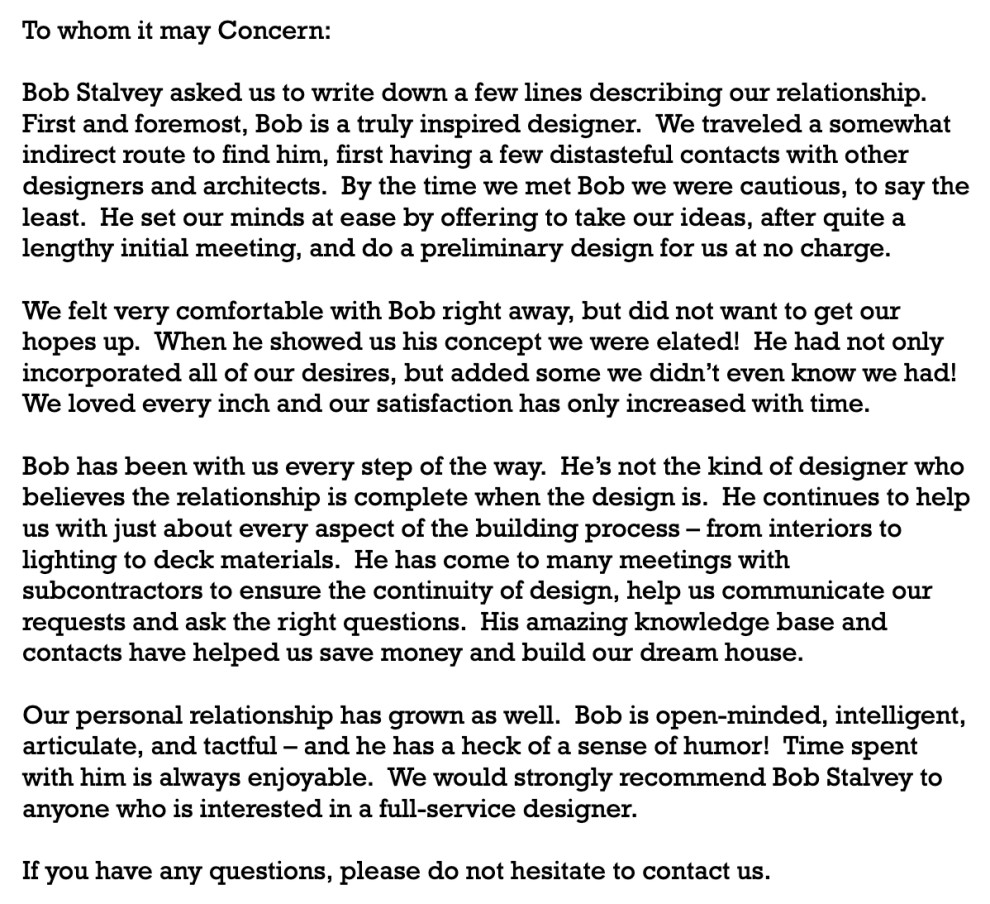 To whom it may Concern:

Bob Stalvey asked us to write down a few lines describing our relationship. First and foremost, Bob is a truly inspired designer. We traveled a somewhat indirect route to find him, first having a few distasteful contacts with other designers and architects. By the time we met Bob we were cautious, to say the least. He set our minds at ease by offering to take our ideas, after quite a lengthy initial meeting, and do a preliminary design for us at no charge.

We felt very comfortable with Bob right away, but did not want to get our hopes up. When he showed us his concept we were elated! He had not only incorporated all of our desires, but added some we didn't even know we had! We loved every inch and our satisfaction has only increased with time.

Bob has been with us every step of the way. He's not the kind of designer who believes the relationship is complete when the design is. He continues to help us with just about every aspect of the building process – from interiors to lighting to deck materials. He has come to many meetings with subcontractors to ensure the continuity of design, help us communicate our requests and ask the right questions. His amazing knowledge base and contacts have helped us save money and build our dream house.

Our personal relationship has grown as well. Bob is open-minded, intelligent, articulate, and tactful – and he has a heck of a sense of humor! Time spent with him is always enjoyable. We would strongly recommend Bob Stalvey to anyone who is interested in a full-service designer.

If you have any questions, please do not hesitate to contact us.